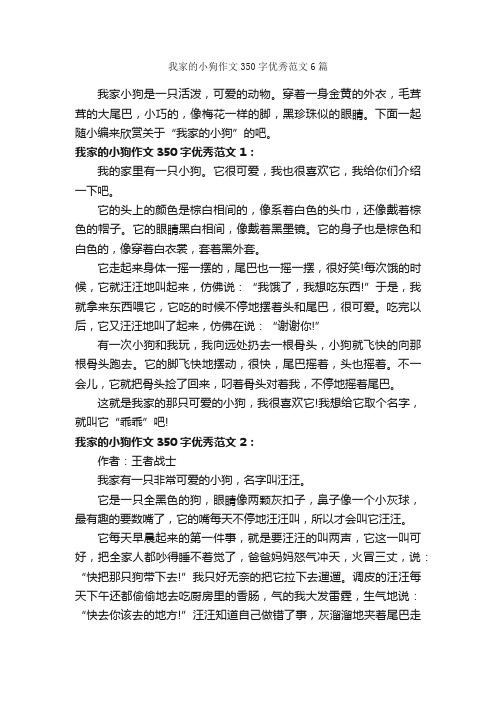 我家的小狗作文350字优秀范文6篇

我家小狗是一只活泼，可爱的动物。穿着一身金黄的外衣，毛茸茸的大尾巴，小巧的，像梅花一样的脚，黑珍珠似的眼睛。下面一起随小编来欣赏关于“我家的小狗”的吧。

我家的小狗作文350字优秀范文1：

我的家里有一只小狗。它很可爱，我也很喜欢它，我给你们介绍一下吧。

它的头上的颜色是棕白相间的，像系着白色的头巾，还像戴着棕色的帽子。它的眼睛黑白相间，像戴着黑墨镜。它的身子也是棕色和白色的，像穿着白衣裳，套着黑外套。

它走起来身体一摇一摆的，尾巴也一摇一摆，很好笑!每次饿的时候，它就汪汪地叫起来，仿佛说：“我饿了，我想吃东西!”于是，我就拿来东西喂它，它吃的时候不停地摆着头和尾巴，很可爱。吃完以后，它又汪汪地叫了起来，仿佛在说：“谢谢你!”

有一次小狗和我玩，我向远处扔去一根骨头，小狗就飞快的向那根骨头跑去。它的脚飞快地摆动，很快，尾巴摇着，头也摇着。不一会儿，它就把骨头捡了回来，叼着骨头对着我，不停地摇着尾巴。

这就是我家的那只可爱的小狗，我很喜欢它!我想给它取个名字，就叫它“乖乖”吧!

我家的小狗作文350字优秀范文2：

作者：王者战士

我家有一只非常可爱的小狗，名字叫汪汪。

它是一只全黑色的狗，眼睛像两颗灰扣子，鼻子像一个小灰球，最有趣的要数嘴了，它的嘴每天不停地汪汪叫，所以才会叫它汪汪。

它每天早晨起来的第一件事，就是要汪汪的叫两声，它这一叫可好，把全家人都吵得睡不着觉了，爸爸妈妈怒气冲天，火冒三丈，说：“快把那只狗带下去!”我只好无奈的把它拉下去遛遛。调皮的汪汪每天下午还都偷偷地去吃厨房里的香肠，气的我大发雷霆，生气地说：“快去你该去的地方!”汪汪知道自己做错了事，灰溜溜地夹着尾巴走